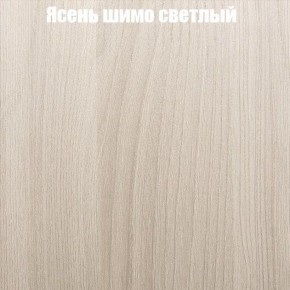 Ясень шимо светлый